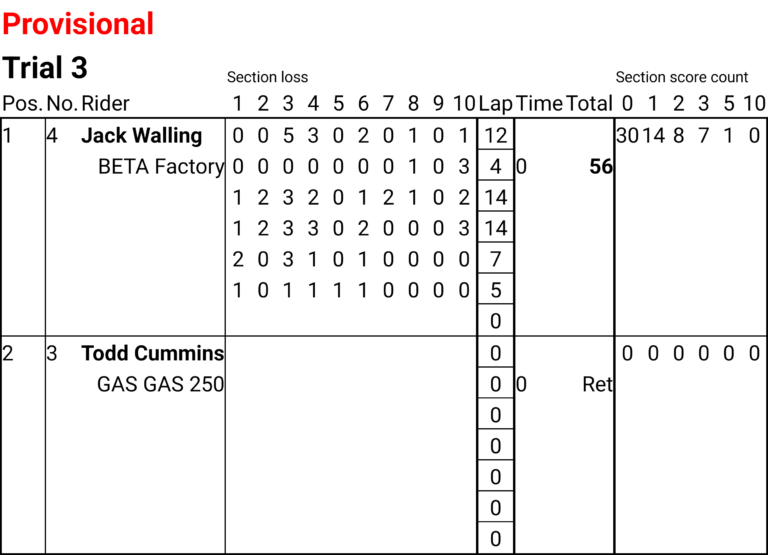 Provisional

Trial 3

| Pos. | No. | Rider | Section loss 1 | 2 | 3 | 4 | 5 | 6 | 7 | 8 | 9 | 10 | Lap | Time | Total | Section score count 0 | 1 | 2 | 3 | 5 | 10 |
|---|---|---|---|---|---|---|---|---|---|---|---|---|---|---|---|---|---|---|---|---|---|
| 1 | 4 | Jack Walling | 0 | 0 | 5 | 3 | 0 | 2 | 0 | 1 | 0 | 1 | 12 | | | 30 | 14 | 8 | 7 | 1 | 0 |
| | | BETA Factory | 0 | 0 | 0 | 0 | 0 | 0 | 0 | 1 | 0 | 3 | 4 | 0 | 56 | | | | | | |
| | | | 1 | 2 | 3 | 2 | 0 | 1 | 2 | 1 | 0 | 2 | 14 | | | | | | | | |
| | | | 1 | 2 | 3 | 3 | 0 | 2 | 0 | 0 | 0 | 3 | 14 | | | | | | | | |
| | | | 2 | 0 | 3 | 1 | 0 | 1 | 0 | 0 | 0 | 0 | 7 | | | | | | | | |
| | | | 1 | 0 | 1 | 1 | 1 | 1 | 0 | 0 | 0 | 0 | 5 | | | | | | | | |
| | | | | | | | | | | | | | 0 | | | | | | | | |
| 2 | 3 | Todd Cummins | | | | | | | | | | | 0 | | | 0 | 0 | 0 | 0 | 0 | 0 |
| | | GAS GAS 250 | | | | | | | | | | | 0 | 0 | Ret | | | | | | |
| | | | | | | | | | | | | | 0 | | | | | | | | |
| | | | | | | | | | | | | | 0 | | | | | | | | |
| | | | | | | | | | | | | | 0 | | | | | | | | |
| | | | | | | | | | | | | | 0 | | | | | | | | |
| | | | | | | | | | | | | | 0 | | | | | | | | |